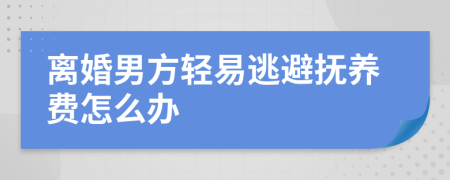 离婚男方轻易逃避抚养费怎么办